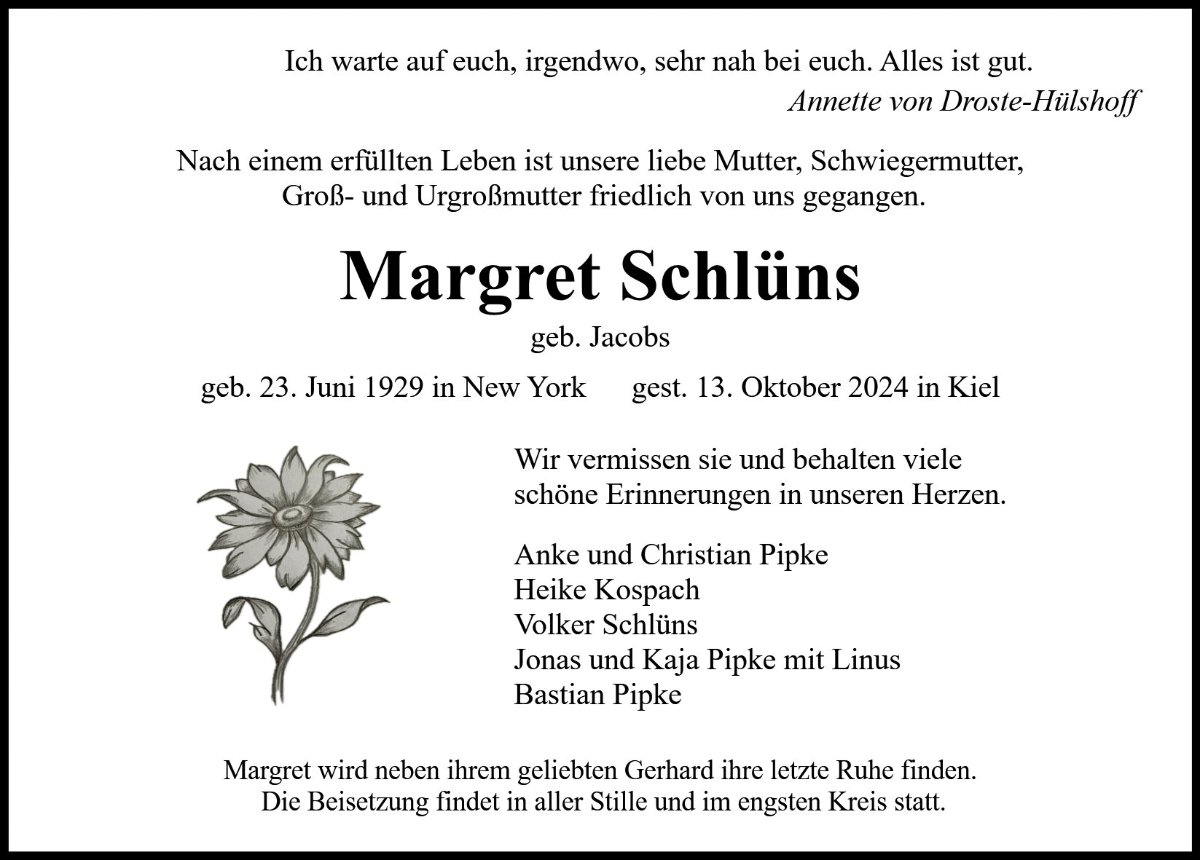 Ich warte auf euch, irgendwo, sehr nah bei euch. Alles ist gut.
Annette von Droste-Hülshoff

Nach einem erfüllten Leben ist unsere liebe Mutter, Schwiegermutter, Groß- und Urgroßmutter friedlich von uns gegangen.

Margret Schlüns

geb. Jacobs

geb. 23. Juni 1929 in New York gest. 13. Oktober 2024 in Kiel

Wir vermissen sie und behalten viele schöne Erinnerungen in unseren Herzen.

Anke und Christian Pipke
Heike Kospach
Volker Schlüns
Jonas und Kaja Pipke mit Linus
Bastian Pipke

Margret wird neben ihrem geliebten Gerhard ihre letzte Ruhe finden.
Die Beisetzung findet in aller Stille und im engsten Kreis statt.